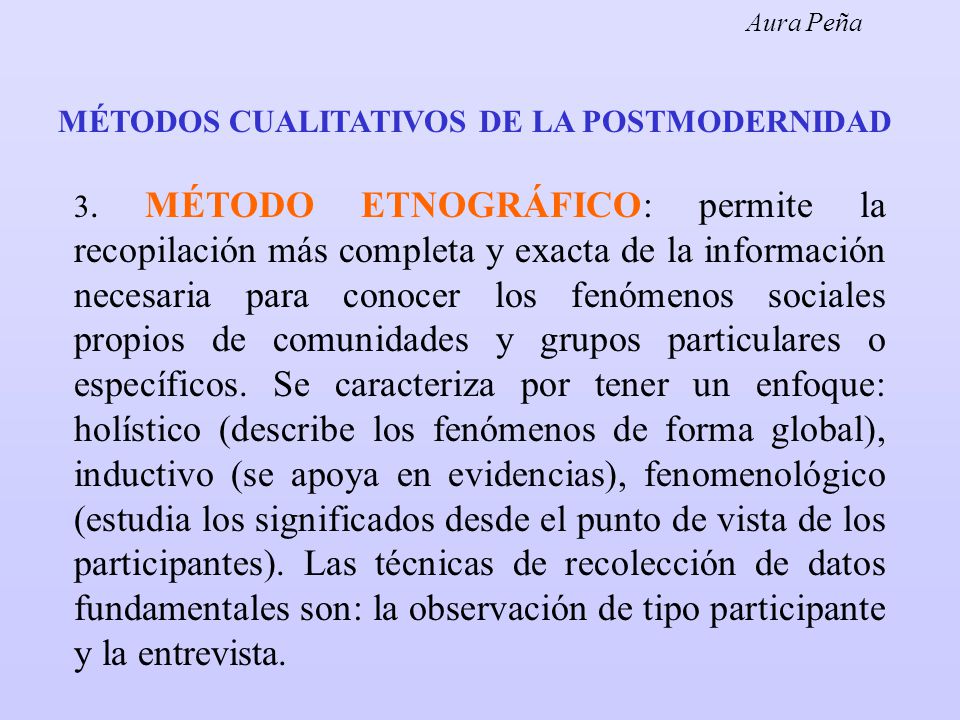 Aura Peña

MÉTODOS CUALITATIVOS DE LA POSTMODERNIDAD

3. MÉTODO ETNOGRÁFICO: permite la recopilación más completa y exacta de la información necesaria para conocer los fenómenos sociales propios de comunidades y grupos particulares o específicos. Se caracteriza por tener un enfoque: holístico (describe los fenómenos de forma global), inductivo (se apoya en evidencias), fenomenológico (estudia los significados desde el punto de vista de los participantes). Las técnicas de recolección de datos fundamentales son: la observación de tipo participante y la entrevista.